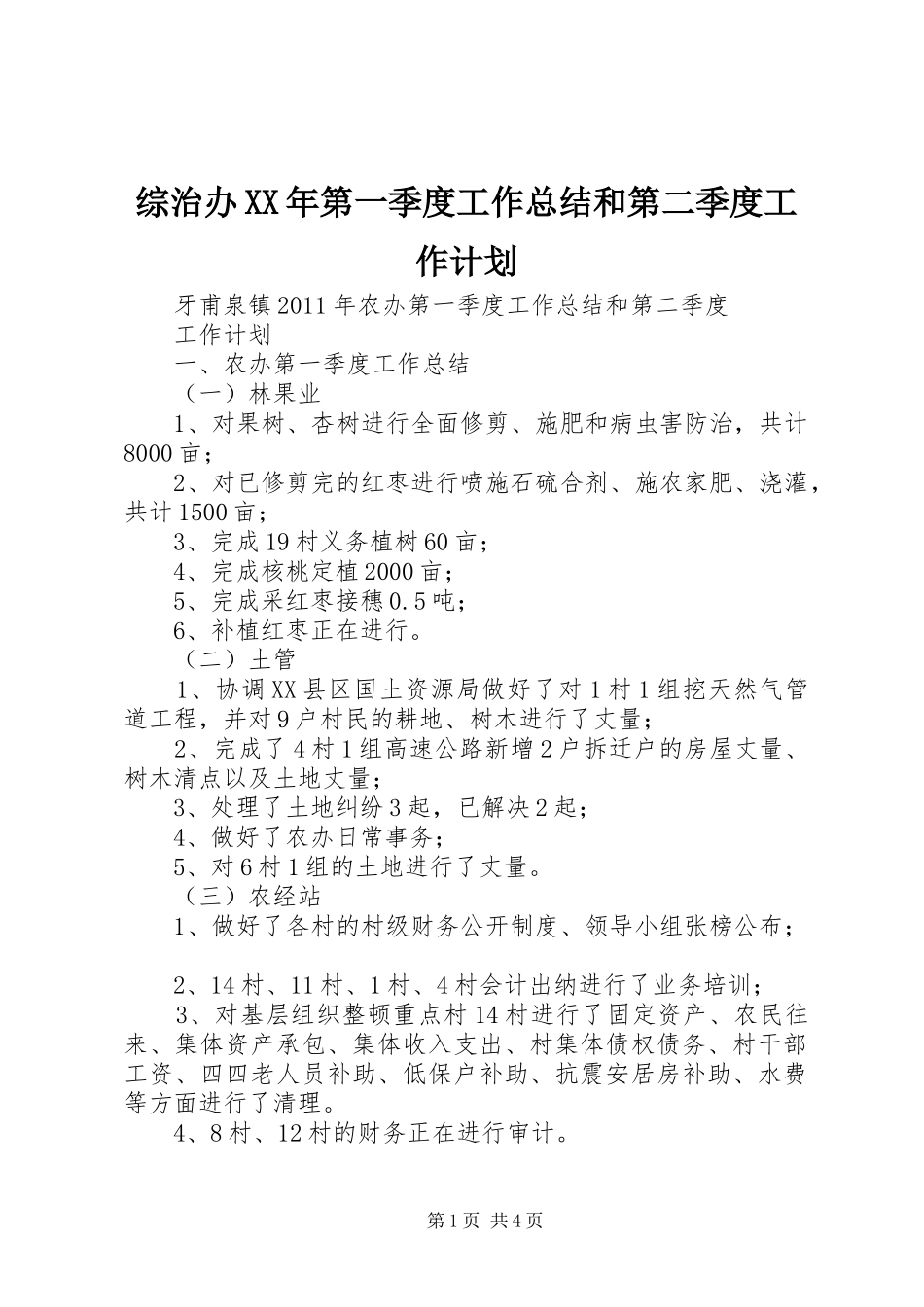 综治办XX年第一季度工作总结和第二季度工作计划

牙甫泉镇2011年农办第一季度工作总结和第二季度工作计划

一、农办第一季度工作总结

（一）林果业

1、对果树、杏树进行全面修剪、施肥和病虫害防治，共计8000亩；

2、对已修剪完的红枣进行喷施石硫合剂、施农家肥、浇灌，共计1500亩；

3、完成19村义务植树60亩；

4、完成核桃定植2000亩；

5、完成采红枣接穗0.5吨；

6、补植红枣正在进行。

（二）土管

1、协调XX县区国土资源局做好了对1村1组挖天然气管道工程，并对9户村民的耕地、树木进行了丈量；

2、完成了4村1组高速公路新增2户拆迁户的房屋丈量、树木清点以及土地丈量；

3、处理了土地纠纷3起，已解决2起；

4、做好了农办日常事务；

5、对6村1组的土地进行了丈量。

（三）农经站

1、做好了各村的村级财务公开制度、领导小组张榜公布；

2、14村、11村、1村、4村会计出纳进行了业务培训；

3、对基层组织整顿重点村14村进行了固定资产、农民往来、集体资产承包、集体收入支出、村集体债权债务、村干部工资、四四老人员补助、低保户补助、抗震安居房补助、水费等方面进行了清理。

4、8村、12村的财务正在进行审计。

第1页 共4页